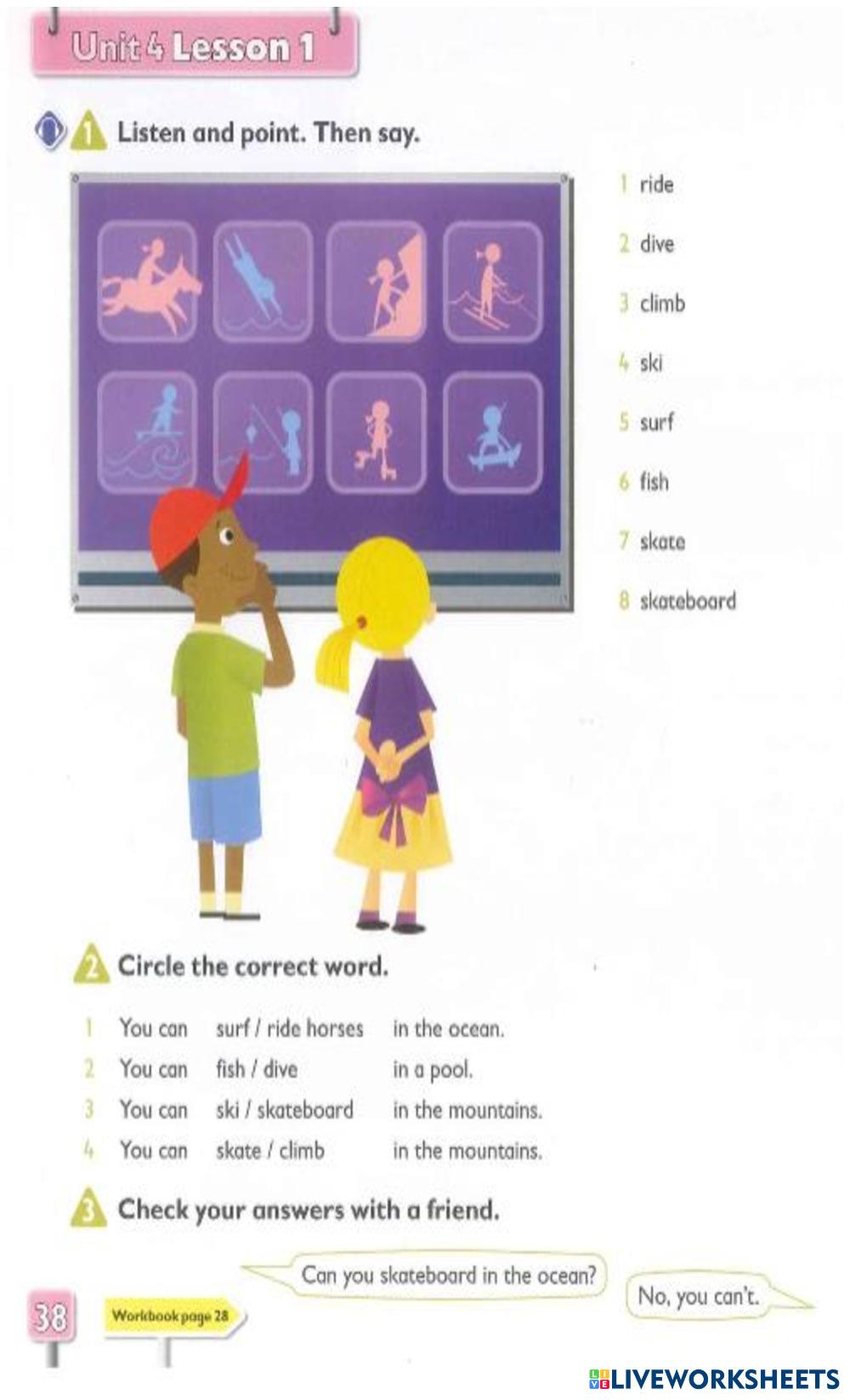 Unit 4 Lesson 1

1 Listen and point. Then say.

1 ride
2 dive
3 climb
4 ski
5 surf
6 fish
7 skate
8 skateboard

2 Circle the correct word.

1 You can surf / ride horses in the ocean.
2 You can fish / dive in a pool.
3 You can ski / skateboard in the mountains.
4 You can skate / climb in the mountains.

3 Check your answers with a friend.

Can you skateboard in the ocean?

No, you can't.

38

Workbook page 28

LIVEWORKSHEETS